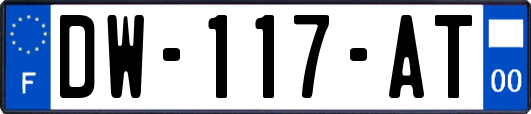 F
DW-117-AT
00